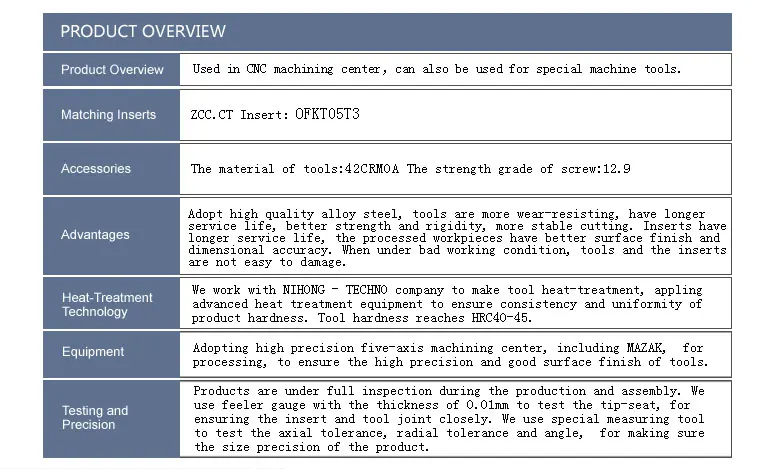 PRODUCT OVERVIEW

Product Overview
Used in CNC machining center, can also be used for special machine tools.

Matching Inserts
ZCC.CT Insert: OFKT05T3

Accessories
The material of tools:42CRMOA The strength grade of screw:12.9

Advantages
Adopt high quality alloy steel, tools are more wear-resisting, have longer service life, better strength and rigidity, more stable cutting. Inserts have longer service life, the processed workpieces have better surface finish and dimensional accuracy. When under bad working condition, tools and the inserts are not easy to damage.

Heat-Treatment Technology
We work with NIHONG - TECHNO company to make tool heat-treatment, appling advanced heat treatment equipment to ensure consistency and uniformity of product hardness. Tool hardness reaches HRC40-45.

Equipment
Adopting high precision five-axis machining center, including MAZAK, for processing, to ensure the high precision and good surface finish of tools.

Testing and Precision
Products are under full inspection during the production and assembly. We use feeler gauge with the thickness of 0.01mm to test the tip-seat, for ensuring the insert and tool joint closely. We use special measuring tool to test the axial tolerance, radial tolerance and angle, for making sure the size precision of the product.